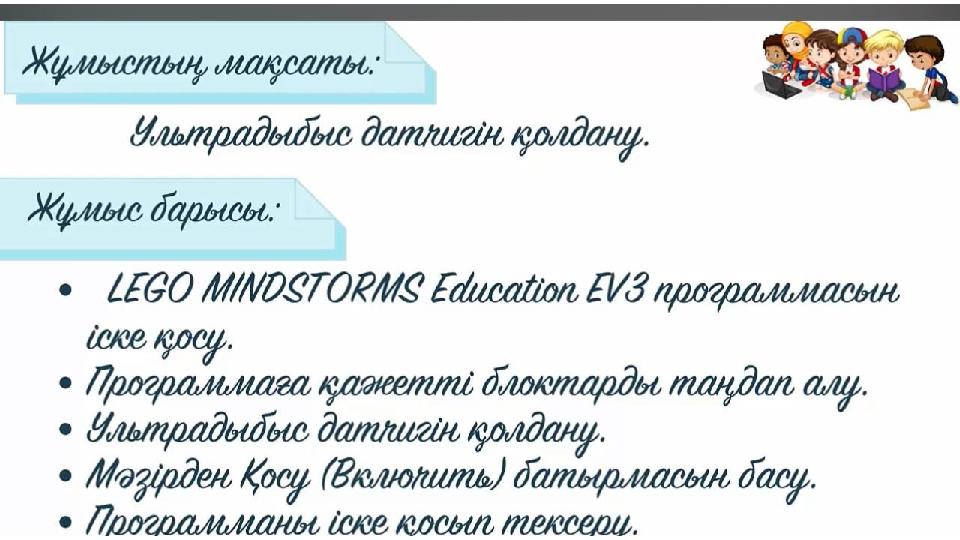 Жұмыстың мақсаты:

Ультрадыбыс датчигін қолдану.

Жұмыс барысы:

• LEGO MINDSTORMS Education EV3 программасын іске қосу.
• Программаға қажетті блоктарды таңдап алу.
• Ультрадыбыс датчигін қолдану.
• Мәзірден Қосу (Включить) батырмасын басу.
• Программаны іске қосып тексеру.